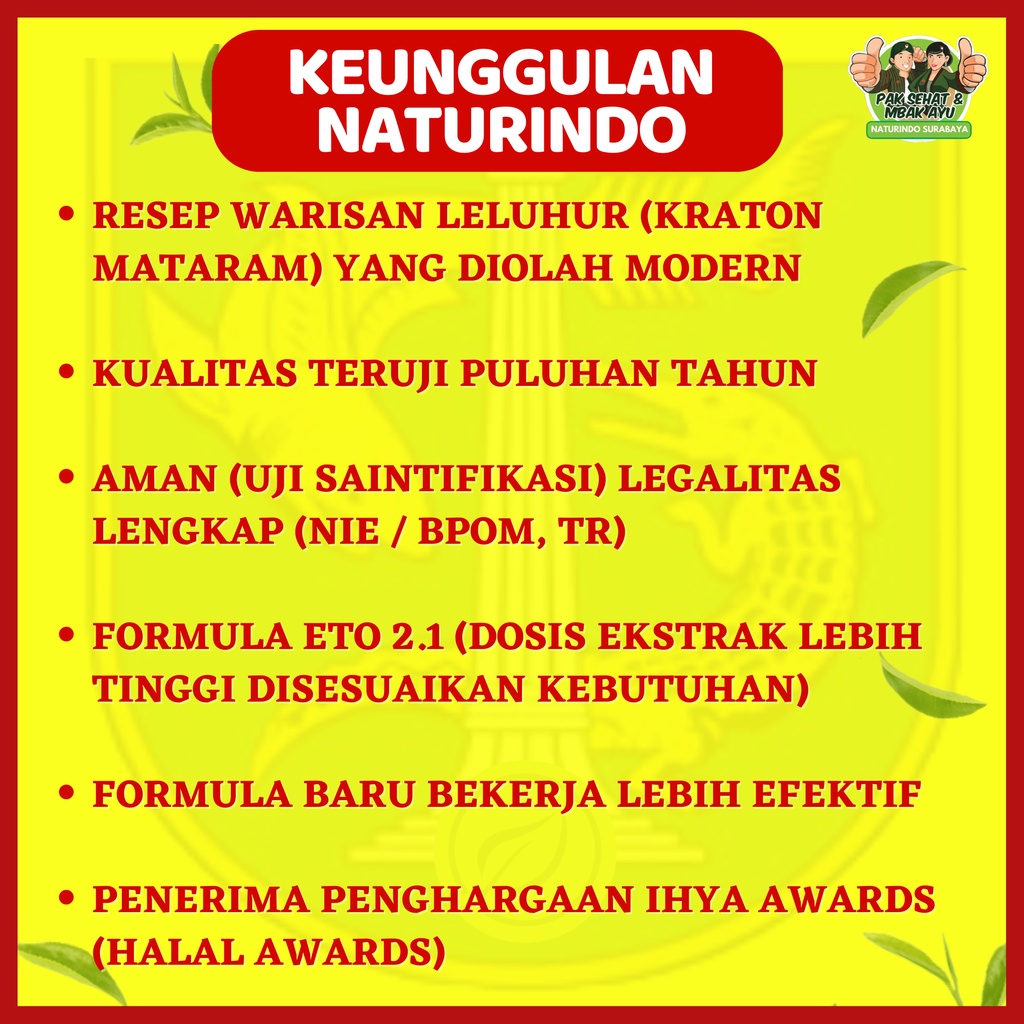 KEUNGGULAN NATURINDO

PAK SEHAT & MBAK AYU
NATURINDO SURABAYA

• RESEP WARISAN LELUHUR (KRATON MATARAM) YANG DIOLAH MODERN

• KUALITAS TERUJI PULUHAN TAHUN

• AMAN (UJI SAINTIFIKASI) LEGALITAS LENGKAP (NIE / BPOM, TR)

• FORMULA ETO 2.1 (DOSIS EKSTRAK LEBIH TINGGI DISESUAIKAN KEBUTUHAN)

• FORMULA BARU BEKERJA LEBIH EFEKTIF

• PENERIMA PENGHARGAAN IHYA AWARDS (HALAL AWARDS)